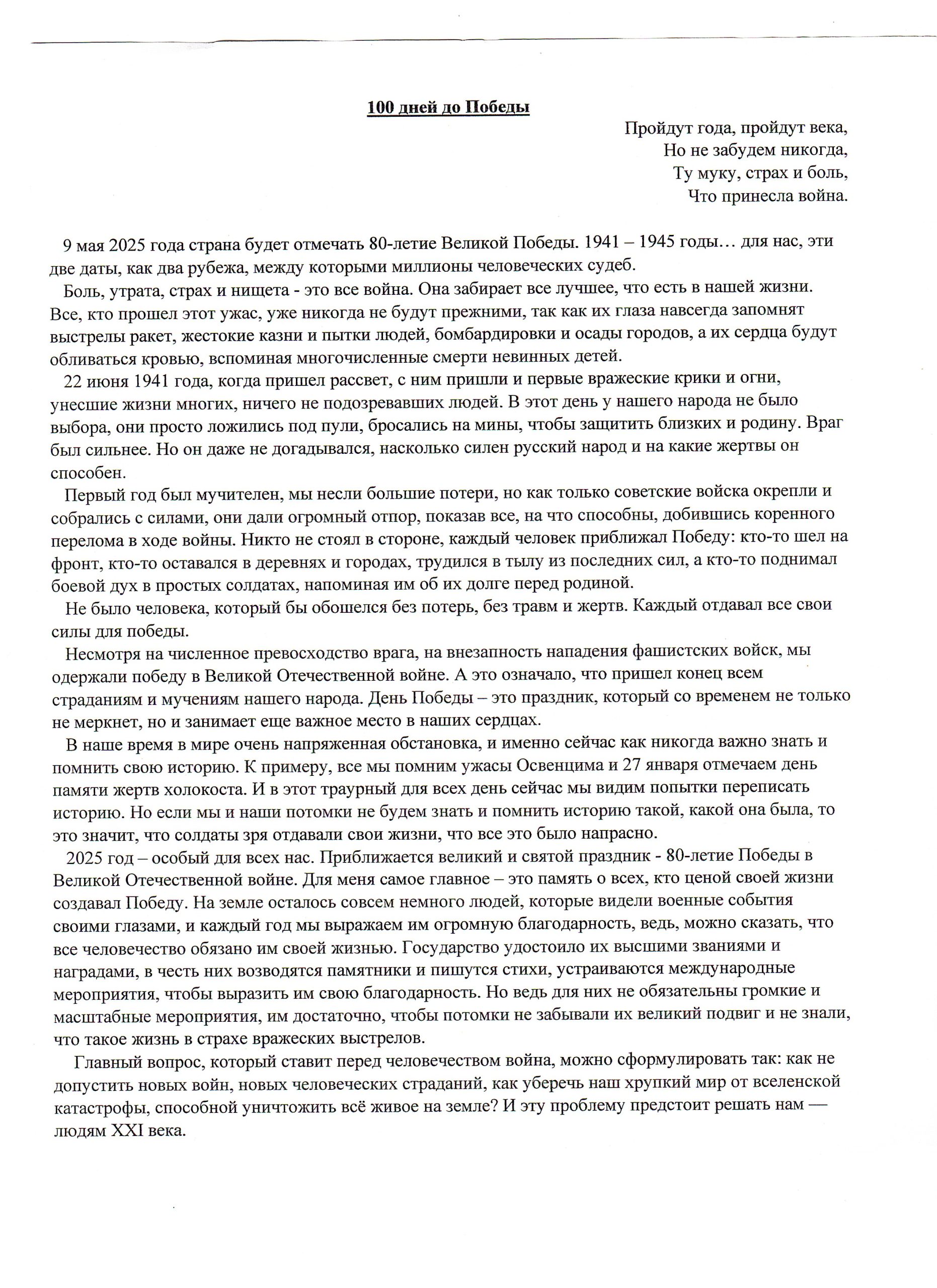 100 дней до Победы

Пройдут года, пройдут века,
Но не забудем никогда,
Ту муку, страх и боль,
Что принесла война.

9 мая 2025 года страна будет отмечать 80-летие Великой Победы. 1941 – 1945 годы… для нас, эти две даты, как два рубежа, между которыми миллионы человеческих судеб.

Боль, утрата, страх и нищета - это все война. Она забирает все лучшее, что есть в нашей жизни. Все, кто прошел этот ужас, уже никогда не будут прежними, так как их глаза навсегда запомнят выстрелы ракет, жестокие казни и пытки людей, бомбардировки и осады городов, а их сердца будут обливаться кровью, вспоминая многочисленные смерти невинных детей.

22 июня 1941 года, когда пришел рассвет, с ним пришли и первые вражеские крики и огни, унесшие жизни многих, ничего не подозревавших людей. В этот день у нашего народа не было выбора, они просто ложились под пули, бросались на мины, чтобы защитить близких и родину. Враг был сильнее. Но он даже не догадывался, насколько силен русский народ и на какие жертвы он способен.

Первый год был мучителен, мы несли большие потери, но как только советские войска окрепли и собрались с силами, они дали огромный отпор, показав все, на что способны, добившись коренного перелома в ходе войны. Никто не стоял в стороне, каждый человек приближал Победу: кто-то шел на фронт, кто-то оставался в деревнях и городах, трудился в тылу из последних сил, а кто-то поднимал боевой дух в простых солдатах, напоминая им об их долге перед родиной.

Не было человека, который бы обошелся без потерь, без травм и жертв. Каждый отдавал все свои силы для победы.

Несмотря на численное превосходство врага, на внезапность нападения фашистских войск, мы одержали победу в Великой Отечественной войне. А это означало, что пришел конец всем страданиям и мучениям нашего народа. День Победы – это праздник, который со временем не только не меркнет, но и занимает еще важное место в наших сердцах.

В наше время в мире очень напряженная обстановка, и именно сейчас как никогда важно знать и помнить свою историю. К примеру, все мы помним ужасы Освенцима и 27 января отмечаем день памяти жертв холокоста. И в этот траурный для всех день сейчас мы видим попытки переписать историю. Но если мы и наши потомки не будем знать и помнить историю такой, какой она была, то это значит, что солдаты зря отдавали свои жизни, что все это было напрасно.

2025 год – особый для всех нас. Приближается великий и святой праздник - 80-летие Победы в Великой Отечественной войне. Для меня самое главное – это память о всех, кто ценой своей жизни создавал Победу. На земле осталось совсем немного людей, которые видели военные события своими глазами, и каждый год мы выражаем им огромную благодарность, ведь, можно сказать, что все человечество обязано им своей жизнью. Государство удостоило их высшими званиями и наградами, в честь них возводятся памятники и пишутся стихи, устраиваются международные мероприятия, чтобы выразить им свою благодарность. Но ведь для них не обязательны громкие и масштабные мероприятия, им достаточно, чтобы потомки не забывали их великий подвиг и не знали, что такое жизнь в страхе вражеских выстрелов.

Главный вопрос, который ставит перед человечеством война, можно сформулировать так: как не допустить новых войн, новых человеческих страданий, как уберечь наш хрупкий мир от вселенской катастрофы, способной уничтожить всё живое на земле? И эту проблему предстоит решать нам — людям XXI века.